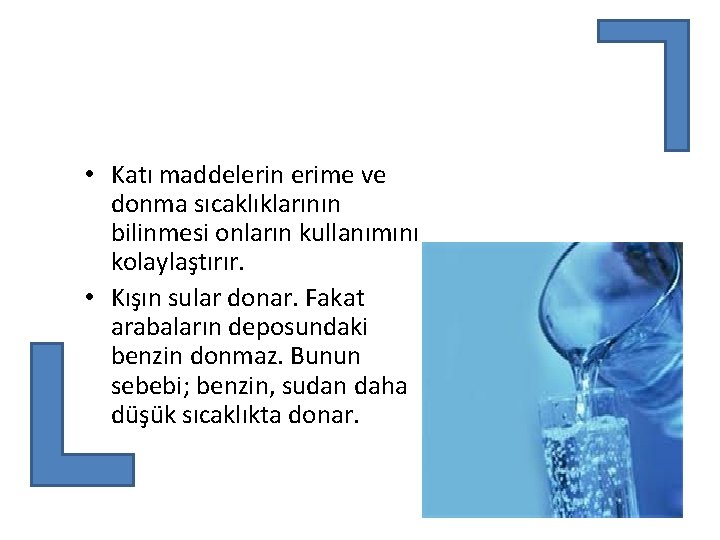 • Katı maddelerin erime ve donma sıcaklıklarının bilinmesi onların kullanımını kolaylaştırır.

• Kışın sular donar. Fakat arabaların deposundaki benzin donmaz. Bunun sebebi; benzin, sudan daha düşük sıcaklıkta donar.